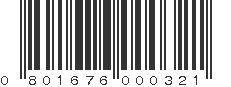 0 801676 000321